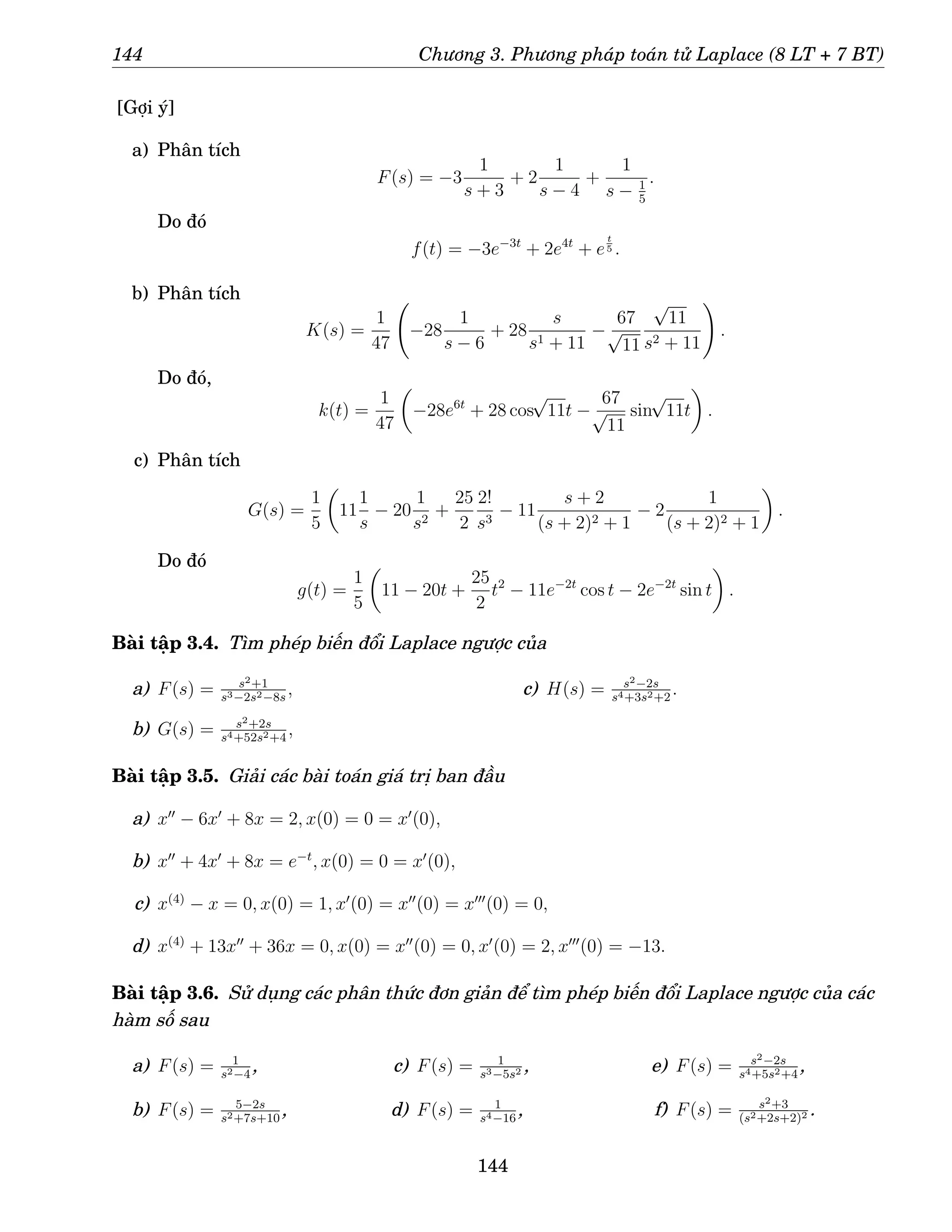 144 Chương 3. Phương pháp toán tử Laplace (8 LT + 7 BT)

[Gợi ý]

a) Phân tích
$$F(s) = -3\frac{1}{s+3} + 2\frac{1}{s-4} + \frac{1}{s-\frac{1}{5}}.$$
Do đó
$$f(t) = -3e^{-3t} + 2e^{4t} + e^{\frac{t}{5}}.$$

b) Phân tích
$$K(s) = \frac{1}{47}\left(-28\frac{1}{s-6} + 28\frac{s}{s^1+11} - \frac{67}{\sqrt{11}}\frac{\sqrt{11}}{s^2+11}\right).$$
Do đó,
$$k(t) = \frac{1}{47}\left(-28e^{6t} + 28\cos\sqrt{11}t - \frac{67}{\sqrt{11}}\sin\sqrt{11}t\right).$$

c) Phân tích
$$G(s) = \frac{1}{5}\left(11\frac{1}{s} - 20\frac{1}{s^2} + \frac{25}{2}\frac{2!}{s^3} - 11\frac{s+2}{(s+2)^2+1} - 2\frac{1}{(s+2)^2+1}\right).$$
Do đó
$$g(t) = \frac{1}{5}\left(11 - 20t + \frac{25}{2}t^2 - 11e^{-2t}\cos t - 2e^{-2t}\sin t\right).$$

Bài tập 3.4. Tìm phép biến đổi Laplace ngược của

a) $F(s) = \frac{s^2+1}{s^3-2s^2-8s}$,

b) $G(s) = \frac{s^2+2s}{s^4+52s^2+4}$,

c) $H(s) = \frac{s^2-2s}{s^4+3s^2+2}$.

Bài tập 3.5. Giải các bài toán giá trị ban đầu

a) $x'' - 6x' + 8x = 2, x(0) = 0 = x'(0)$,

b) $x'' + 4x' + 8x = e^{-t}, x(0) = 0 = x'(0)$,

c) $x^{(4)} - x = 0, x(0) = 1, x'(0) = x''(0) = x'''(0) = 0$,

d) $x^{(4)} + 13x'' + 36x = 0, x(0) = x''(0) = 0, x'(0) = 2, x'''(0) = -13$.

Bài tập 3.6. Sử dụng các phân thức đơn giản để tìm phép biến đổi Laplace ngược của các hàm số sau

a) $F(s) = \frac{1}{s^2-4}$,

b) $F(s) = \frac{5-2s}{s^2+7s+10}$,

c) $F(s) = \frac{1}{s^3-5s^2}$,

d) $F(s) = \frac{1}{s^4-16}$,

e) $F(s) = \frac{s^2-2s}{s^4+5s^2+4}$,

f) $F(s) = \frac{s^2+3}{(s^2+2s+2)^2}$.

144